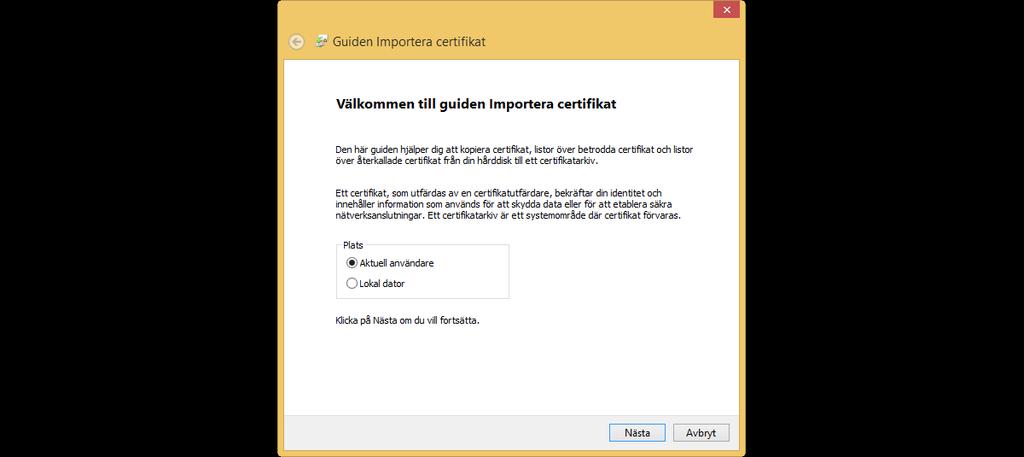 Guiden Importera certifikat

Välkommen till guiden Importera certifikat

Den här guiden hjälper dig att kopiera certifikat, listor över betrodda certifikat och listor över återkallade certifikat från din hårddisk till ett certifikatarkiv.

Ett certifikat, som utfärdas av en certifikatutfärdare, bekräftar din identitet och innehåller information som används för att skydda data eller för att etablera säkra nätverksanslutningar. Ett certifikatarkiv är ett systemområde där certifikat förvaras.

Plats
Aktuell användare
Lokal dator

Klicka på Nästa om du vill fortsätta.

Nästa
Avbryt